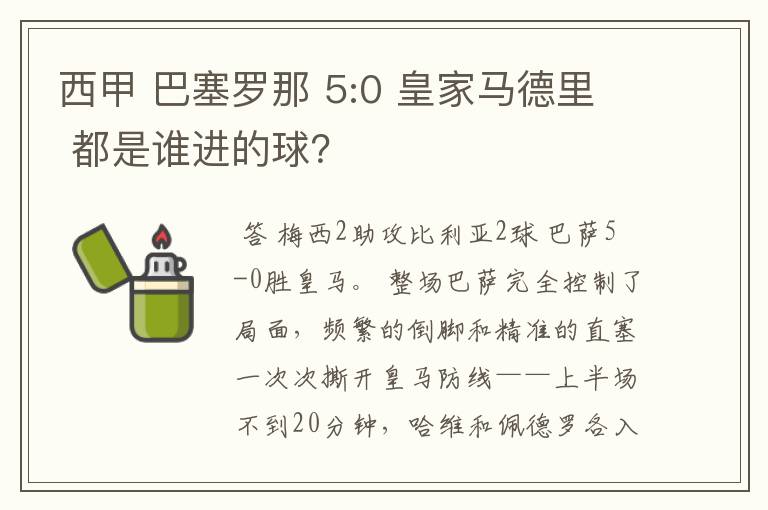 西甲 巴塞罗那 5:0 皇家马德里 都是谁进的球?

答 梅西2助攻比利亚2球 巴萨5-0胜皇马。 整场巴萨完全控制了局面，频繁的倒脚和精准的直塞一次次撕开皇马防线——上半场不到20分钟，哈维和佩德罗各入